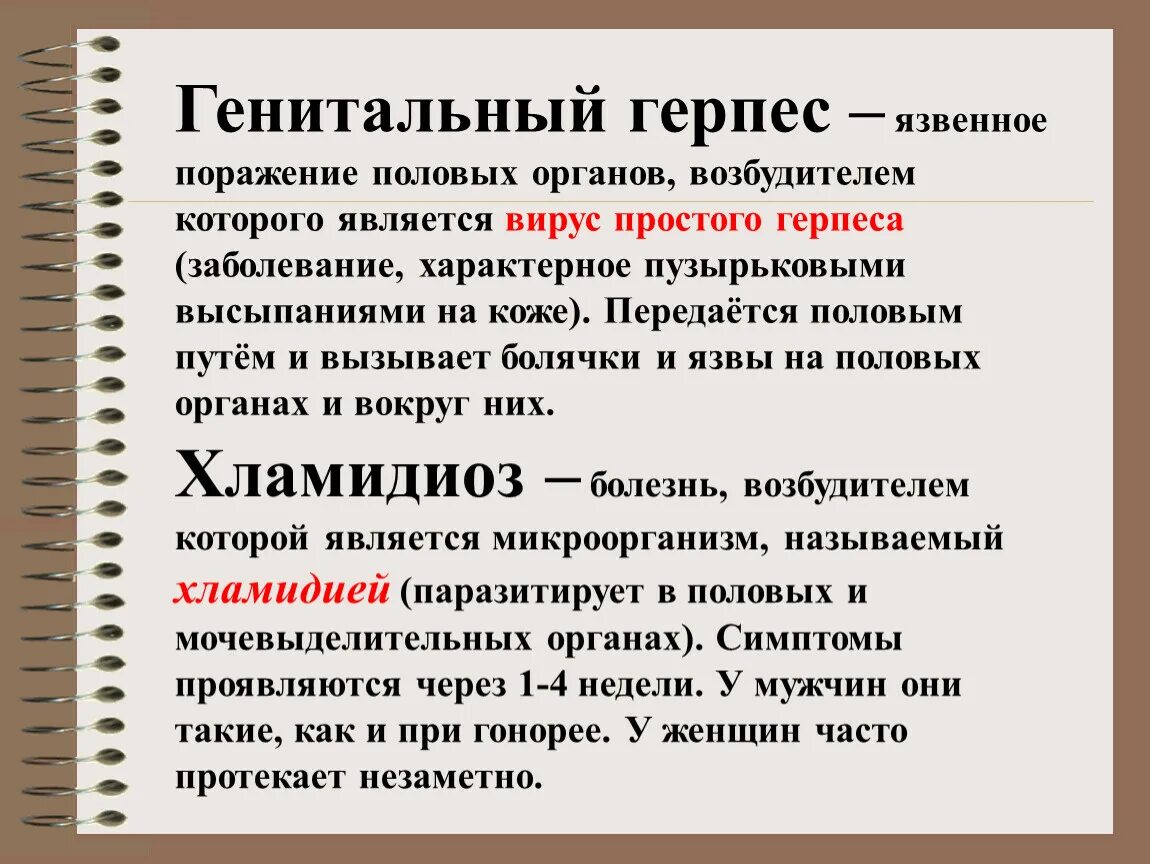 Генитальный герпес – язвенное поражение половых органов, возбудителем которого является вирус простого герпеса (заболевание, характерное пузырьковыми высыпаниями на коже). Передаётся половым путём и вызывает болячки и язвы на половых органах и вокруг них.

Хламидиоз – болезнь, возбудителем которой является микроорганизм, называемый хламидией (паразитирует в половых и мочевыделительных органах). Симптомы проявляются через 1-4 недели. У мужчин они такие, как и при гонорее. У женщин часто протекает незаметно.